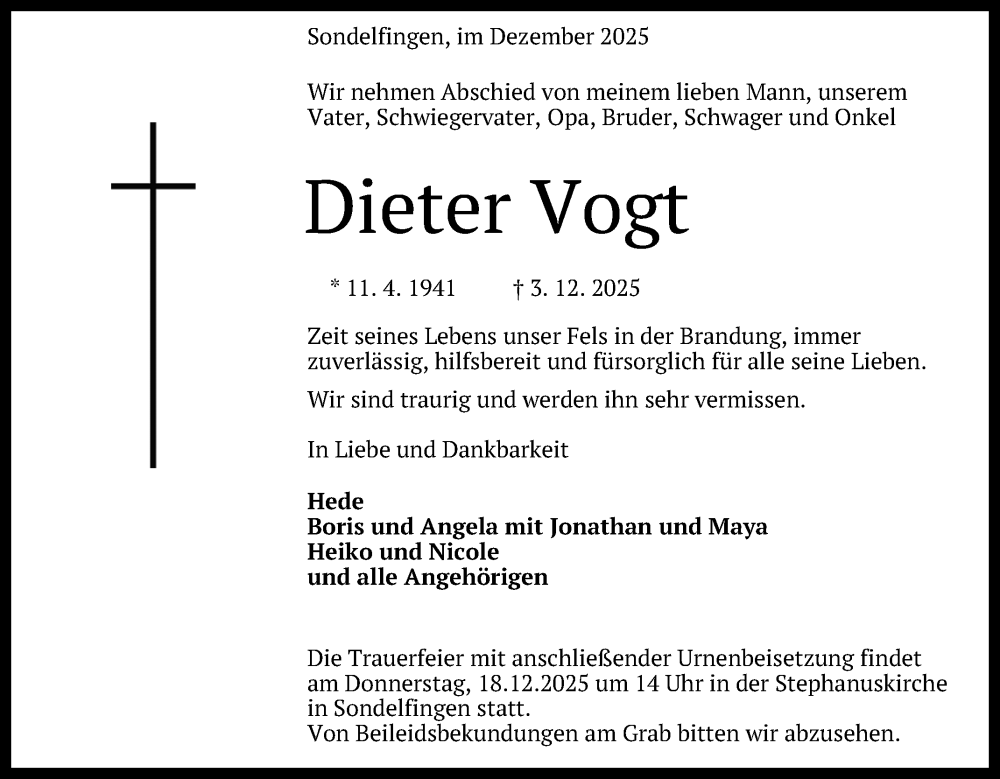 Sondelfingen, im Dezember 2025

Wir nehmen Abschied von meinem lieben Mann, unserem Vater, Schwiegervater, Opa, Bruder, Schwager und Onkel

Dieter Vogt

* 11. 4. 1941 † 3. 12. 2025

Zeit seines Lebens unser Fels in der Brandung, immer zuverlässig, hilfsbereit und fürsorglich für alle seine Lieben.

Wir sind traurig und werden ihn sehr vermissen.

In Liebe und Dankbarkeit

Hede
Boris und Angela mit Jonathan und Maya
Heiko und Nicole
und alle Angehörigen

Die Trauerfeier mit anschließender Urnenbeisetzung findet am Donnerstag, 18.12.2025 um 14 Uhr in der Stephanuskirche in Sondelfingen statt.
Von Beileidsbekundungen am Grab bitten wir abzusehen.